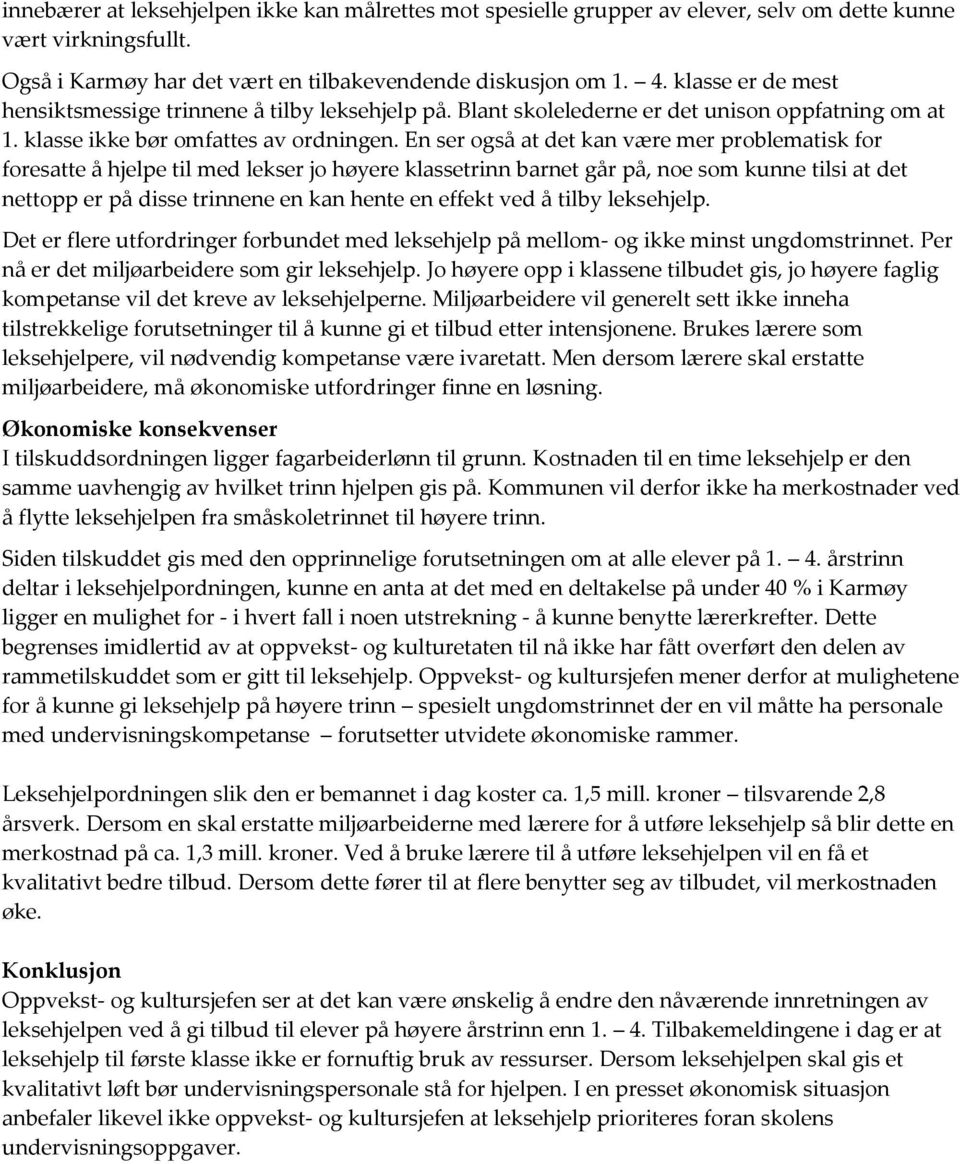 innebærer at leksehjelpen ikke kan målrettes mot spesielle grupper av elever, selv om dette kunne vært virkningsfullt.

Også i Karmøy har det vært en tilbakevendende diskusjon om 1. – 4. klasse er de mest hensiktsmessige trinnene å tilby leksehjelp på. Blant skolelederne er det unison oppfatning om at 1. klasse ikke bør omfattes av ordningen. En ser også at det kan være mer problematisk for foresatte å hjelpe til med lekser jo høyere klassetrinn barnet går på, noe som kunne tilsi at det nettopp er på disse trinnene en kan hente en effekt ved å tilby leksehjelp.

Det er flere utfordringer forbundet med leksehjelp på mellom- og ikke minst ungdomstrinnet. Per nå er det miljøarbeidere som gir leksehjelp. Jo høyere opp i klassene tilbudet gis, jo høyere faglig kompetanse vil det kreve av leksehjelperne. Miljøarbeidere vil generelt sett ikke inneha tilstrekkelige forutsetninger til å kunne gi et tilbud etter intensjonene. Brukes lærere som leksehjelpere, vil nødvendig kompetanse være ivaretatt. Men dersom lærere skal erstatte miljøarbeidere, må økonomiske utfordringer finne en løsning.

Økonomiske konsekvenser
I tilskuddsordningen ligger fagarbeiderlønn til grunn. Kostnaden til en time leksehjelp er den samme uavhengig av hvilket trinn hjelpen gis på. Kommunen vil derfor ikke ha merkostnader ved å flytte leksehjelpen fra småskoletrinnet til høyere trinn.

Siden tilskuddet gis med den opprinnelige forutsetningen om at alle elever på 1. – 4. årstrinn deltar i leksehjelpordningen, kunne en anta at det med en deltakelse på under 40 % i Karmøy ligger en mulighet for - i hvert fall i noen utstrekning - å kunne benytte lærerkrefter. Dette begrenses imidlertid av at oppvekst- og kulturetaten til nå ikke har fått overført den delen av rammetilskuddet som er gitt til leksehjelp. Oppvekst- og kultursjefen mener derfor at mulighetene for å kunne gi leksehjelp på høyere trinn – spesielt ungdomstrinnet der en vil måtte ha personale med undervisningskompetanse – forutsetter utvidete økonomiske rammer.

Leksehjelpordningen slik den er bemannet i dag koster ca. 1,5 mill. kroner – tilsvarende 2,8 årsverk. Dersom en skal erstatte miljøarbeiderne med lærere for å utføre leksehjelp så blir dette en merkostnad på ca. 1,3 mill. kroner. Ved å bruke lærere til å utføre leksehjelpen vil en få et kvalitativt bedre tilbud. Dersom dette fører til at flere benytter seg av tilbudet, vil merkostnaden øke.

Konklusjon
Oppvekst- og kultursjefen ser at det kan være ønskelig å endre den nåværende innretningen av leksehjelpen ved å gi tilbud til elever på høyere årstrinn enn 1. – 4. Tilbakemeldingene i dag er at leksehjelp til første klasse ikke er fornuftig bruk av ressurser. Dersom leksehjelpen skal gis et kvalitativt løft bør undervisningspersonale stå for hjelpen. I en presset økonomisk situasjon anbefaler likevel ikke oppvekst- og kultursjefen at leksehjelp prioriteres foran skolens undervisningsoppgaver.